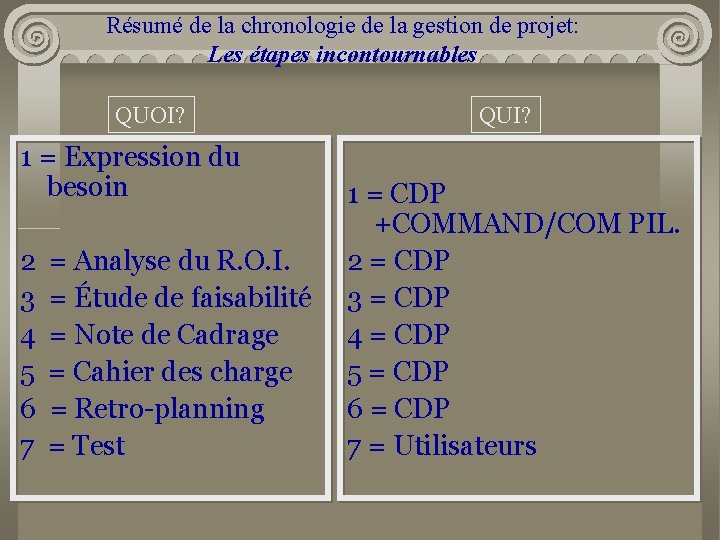 Résumé de la chronologie de la gestion de projet:
Les étapes incontournables

QUOI?

1 = Expression du besoin

2 = Analyse du R.O.I.
3 = Étude de faisabilité
4 = Note de Cadrage
5 = Cahier des charge
6 = Retro-planning
7 = Test

QUI?

1 = CDP +COMMAND/COM PIL.
2 = CDP
3 = CDP
4 = CDP
5 = CDP
6 = CDP
7 = Utilisateurs